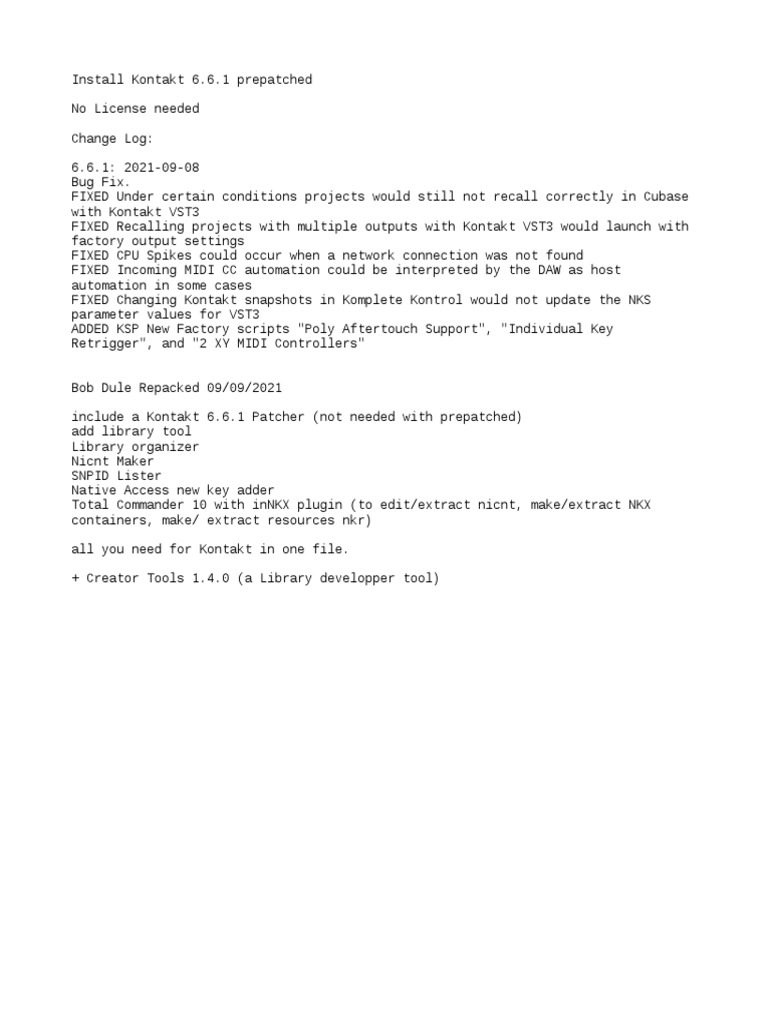 Install Kontakt 6.6.1 prepatched

No License needed

Change Log:

6.6.1: 2021-09-08
Bug Fix.
FIXED Under certain conditions projects would still not recall correctly in Cubase with Kontakt VST3
FIXED Recalling projects with multiple outputs with Kontakt VST3 would launch with factory output settings
FIXED CPU Spikes could occur when a network connection was not found
FIXED Incoming MIDI CC automation could be interpreted by the DAW as host automation in some cases
FIXED Changing Kontakt snapshots in Komplete Kontrol would not update the NKS parameter values for VST3
ADDED KSP New Factory scripts "Poly Aftertouch Support", "Individual Key Retrigger", and "2 XY MIDI Controllers"

Bob Dule Repacked 09/09/2021

include a Kontakt 6.6.1 Patcher (not needed with prepatched)
add library tool
Library organizer
Nicnt Maker
SNPID Lister
Native Access new key adder
Total Commander 10 with inNKX plugin (to edit/extract nicnt, make/extract NKX containers, make/ extract resources nkr)

all you need for Kontakt in one file.

+ Creator Tools 1.4.0 (a Library developper tool)